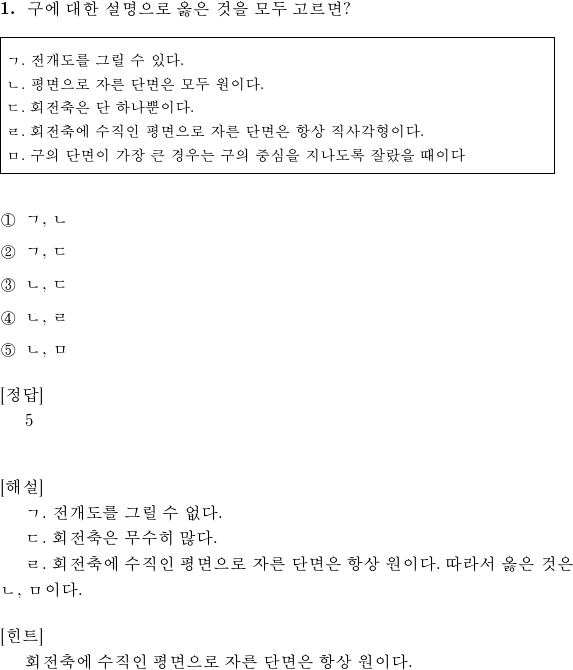 1. 구에 대한 설명으로 옳은 것을 모두 고르면?

ㄱ. 전개도를 그릴 수 있다.
ㄴ. 평면으로 자른 단면은 모두 원이다.
ㄷ. 회전축은 단 하나뿐이다.
ㄹ. 회전축에 수직인 평면으로 자른 단면은 항상 직사각형이다.
ㅁ. 구의 단면이 가장 큰 경우는 구의 중심을 지나도록 잘랐을 때이다

① ㄱ, ㄴ

② ㄱ, ㄷ

③ ㄴ, ㄷ

④ ㄴ, ㄹ

⑤ ㄴ, ㅁ

[정답]
5

[해설]
ㄱ. 전개도를 그릴 수 없다.
ㄷ. 회전축은 무수히 많다.
ㄹ. 회전축에 수직인 평면으로 자른 단면은 항상 원이다. 따라서 옳은 것은 ㄴ, ㅁ이다.

[힌트]
회전축에 수직인 평면으로 자른 단면은 항상 원이다.